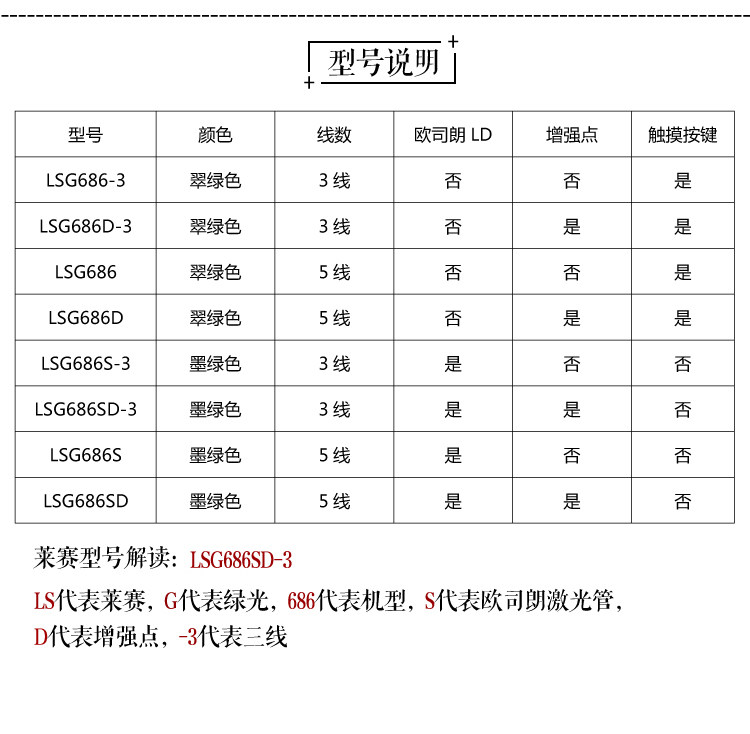 型号说明

| 型号 | 颜色 | 线数 | 欧司朗 LD | 增强点 | 触摸按键 |
|---|---|---|---|---|---|
| LSG686-3 | 翠绿色 | 3 线 | 否 | 否 | 是 |
| LSG686D-3 | 翠绿色 | 3 线 | 否 | 是 | 是 |
| LSG686 | 翠绿色 | 5 线 | 否 | 否 | 是 |
| LSG686D | 翠绿色 | 5 线 | 否 | 是 | 是 |
| LSG686S-3 | 墨绿色 | 3 线 | 是 | 否 | 否 |
| LSG686SD-3 | 墨绿色 | 3 线 | 是 | 是 | 否 |
| LSG686S | 墨绿色 | 5 线 | 是 | 否 | 否 |
| LSG686SD | 墨绿色 | 5 线 | 是 | 是 | 否 |

莱赛型号解读：LSG686SD-3

LS代表莱赛，G代表绿光，686代表机型，S代表欧司朗激光管，D代表增强点，-3代表三线